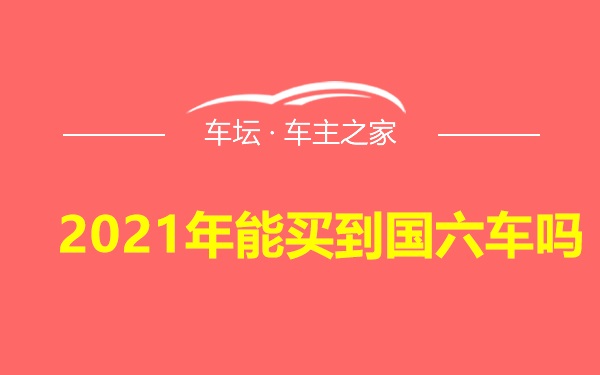 车坛 · 车主之家

2021年能买到国六车吗